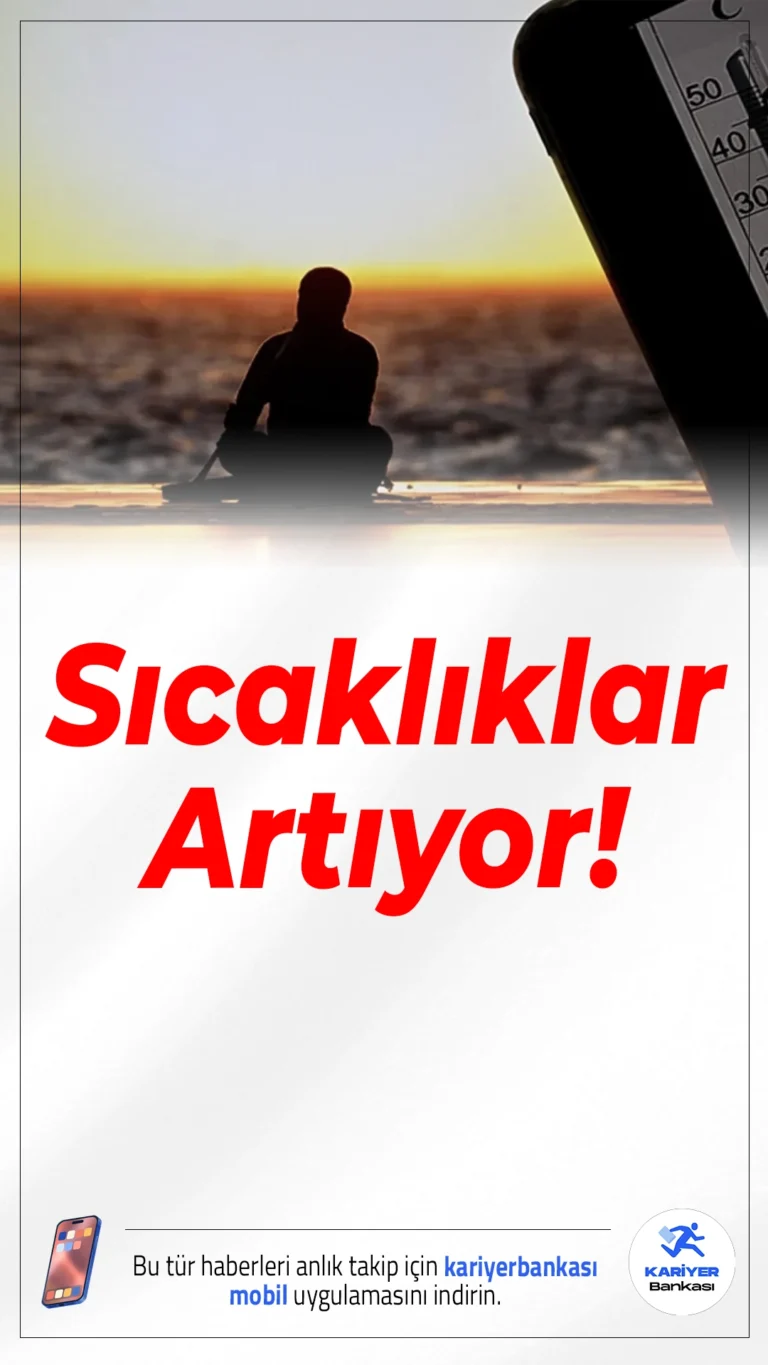 C
50
40
30

Sıcaklıklar Artıyor!

Bu tür haberleri anlık takip için kariyerbankası mobil uygulamasını indirin.

KARİYER
Bankası